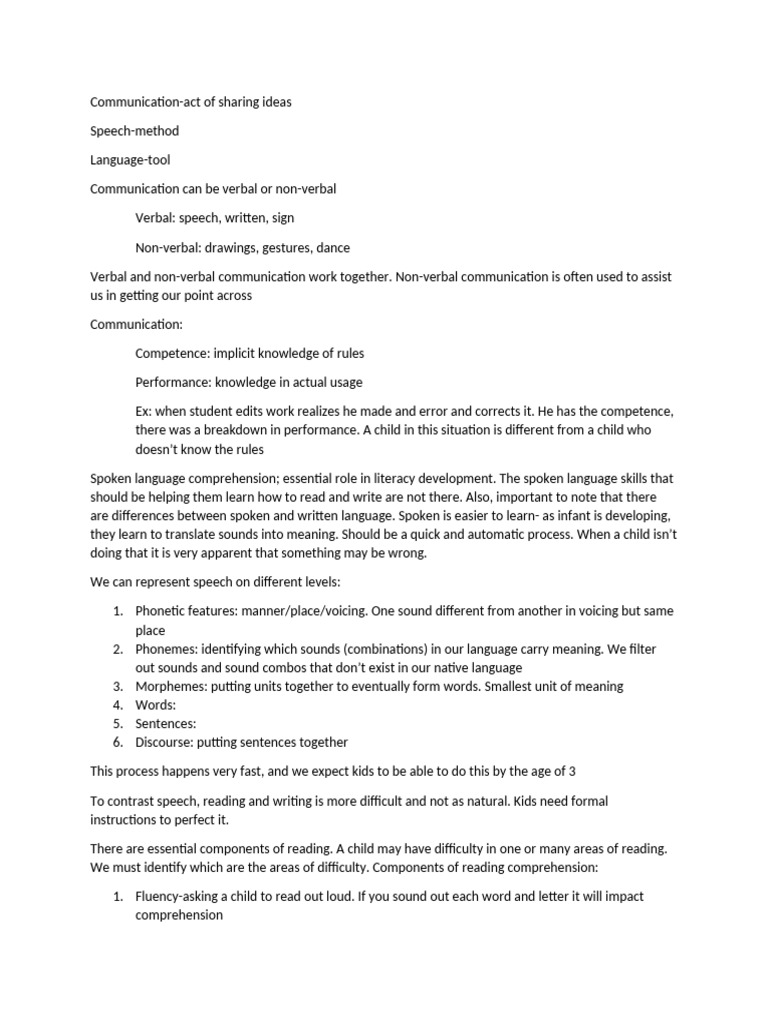 Communication-act of sharing ideas

Speech-method

Language-tool

Communication can be verbal or non-verbal

Verbal: speech, written, sign

Non-verbal: drawings, gestures, dance

Verbal and non-verbal communication work together. Non-verbal communication is often used to assist us in getting our point across

Communication:

Competence: implicit knowledge of rules

Performance: knowledge in actual usage

Ex: when student edits work realizes he made and error and corrects it. He has the competence, there was a breakdown in performance. A child in this situation is different from a child who doesn't know the rules

Spoken language comprehension; essential role in literacy development. The spoken language skills that should be helping them learn how to read and write are not there. Also, important to note that there are differences between spoken and written language. Spoken is easier to learn- as infant is developing, they learn to translate sounds into meaning. Should be a quick and automatic process. When a child isn't doing that it is very apparent that something may be wrong.

We can represent speech on different levels:

1. Phonetic features: manner/place/voicing. One sound different from another in voicing but same place
2. Phonemes: identifying which sounds (combinations) in our language carry meaning. We filter out sounds and sound combos that don't exist in our native language
3. Morphemes: putting units together to eventually form words. Smallest unit of meaning
4. Words:
5. Sentences:
6. Discourse: putting sentences together

This process happens very fast, and we expect kids to be able to do this by the age of 3

To contrast speech, reading and writing is more difficult and not as natural. Kids need formal instructions to perfect it.

There are essential components of reading. A child may have difficulty in one or many areas of reading. We must identify which are the areas of difficulty. Components of reading comprehension:

1. Fluency-asking a child to read out loud. If you sound out each word and letter it will impact comprehension